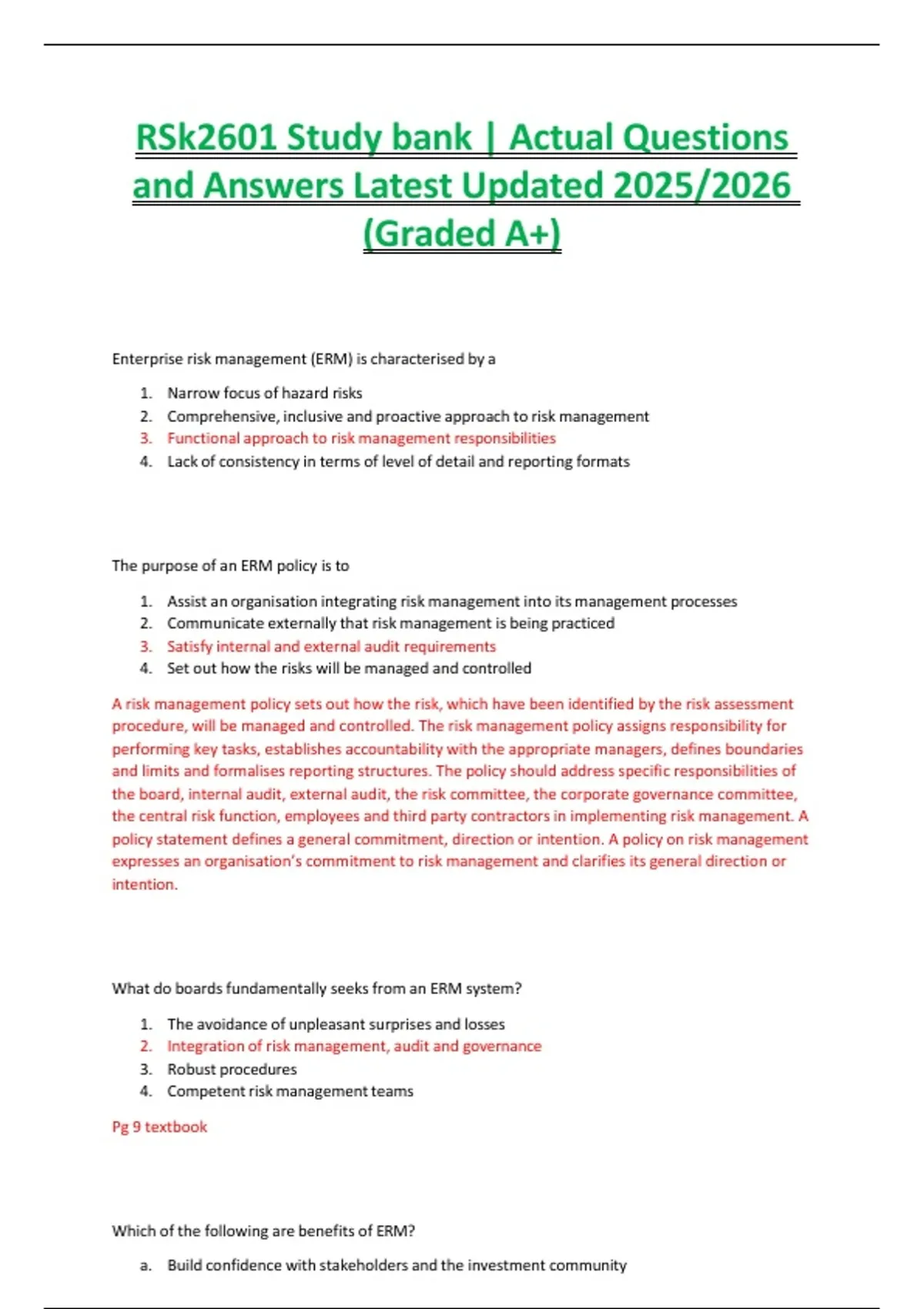 RSk2601 Study bank | Actual Questions and Answers Latest Updated 2025/2026 (Graded A+)

Enterprise risk management (ERM) is characterised by a

1. Narrow focus of hazard risks
2. Comprehensive, inclusive and proactive approach to risk management
3. Functional approach to risk management responsibilities
4. Lack of consistency in terms of level of detail and reporting formats

The purpose of an ERM policy is to

1. Assist an organisation integrating risk management into its management processes
2. Communicate externally that risk management is being practiced
3. Satisfy internal and external audit requirements
4. Set out how the risks will be managed and controlled

A risk management policy sets out how the risk, which have been identified by the risk assessment procedure, will be managed and controlled. The risk management policy assigns responsibility for performing key tasks, establishes accountability with the appropriate managers, defines boundaries and limits and formalises reporting structures. The policy should address specific responsibilities of the board, internal audit, external audit, the risk committee, the corporate governance committee, the central risk function, employees and third party contractors in implementing risk management. A policy statement defines a general commitment, direction or intention. A policy on risk management expresses an organisation's commitment to risk management and clarifies its general direction or intention.

What do boards fundamentally seeks from an ERM system?

1. The avoidance of unpleasant surprises and losses
2. Integration of risk management, audit and governance
3. Robust procedures
4. Competent risk management teams

Pg 9 textbook

Which of the following are benefits of ERM?

a. Build confidence with stakeholders and the investment community